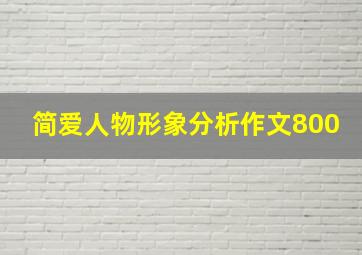 简爱人物形象分析作文800